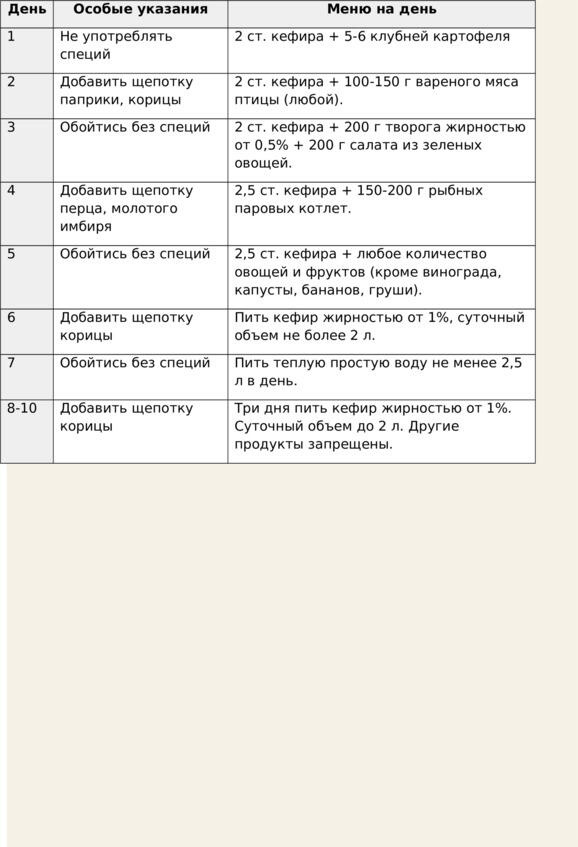 | День | Особые указания | Меню на день |
|---|---|---|
| 1 | Не употреблять специй | 2 ст. кефира + 5-6 клубней картофеля |
| 2 | Добавить щепотку паприки, корицы | 2 ст. кефира + 100-150 г вареного мяса птицы (любой). |
| 3 | Обойтись без специй | 2 ст. кефира + 200 г творога жирностью от 0,5% + 200 г салата из зеленых овощей. |
| 4 | Добавить щепотку перца, молотого имбиря | 2,5 ст. кефира + 150-200 г рыбных паровых котлет. |
| 5 | Обойтись без специй | 2,5 ст. кефира + любое количество овощей и фруктов (кроме винограда, капусты, бананов, груши). |
| 6 | Добавить щепотку корицы | Пить кефир жирностью от 1%, суточный объем не более 2 л. |
| 7 | Обойтись без специй | Пить теплую простую воду не менее 2,5 л в день. |
| 8-10 | Добавить щепотку корицы | Три дня пить кефир жирностью от 1%. Суточный объем до 2 л. Другие продукты запрещены. |